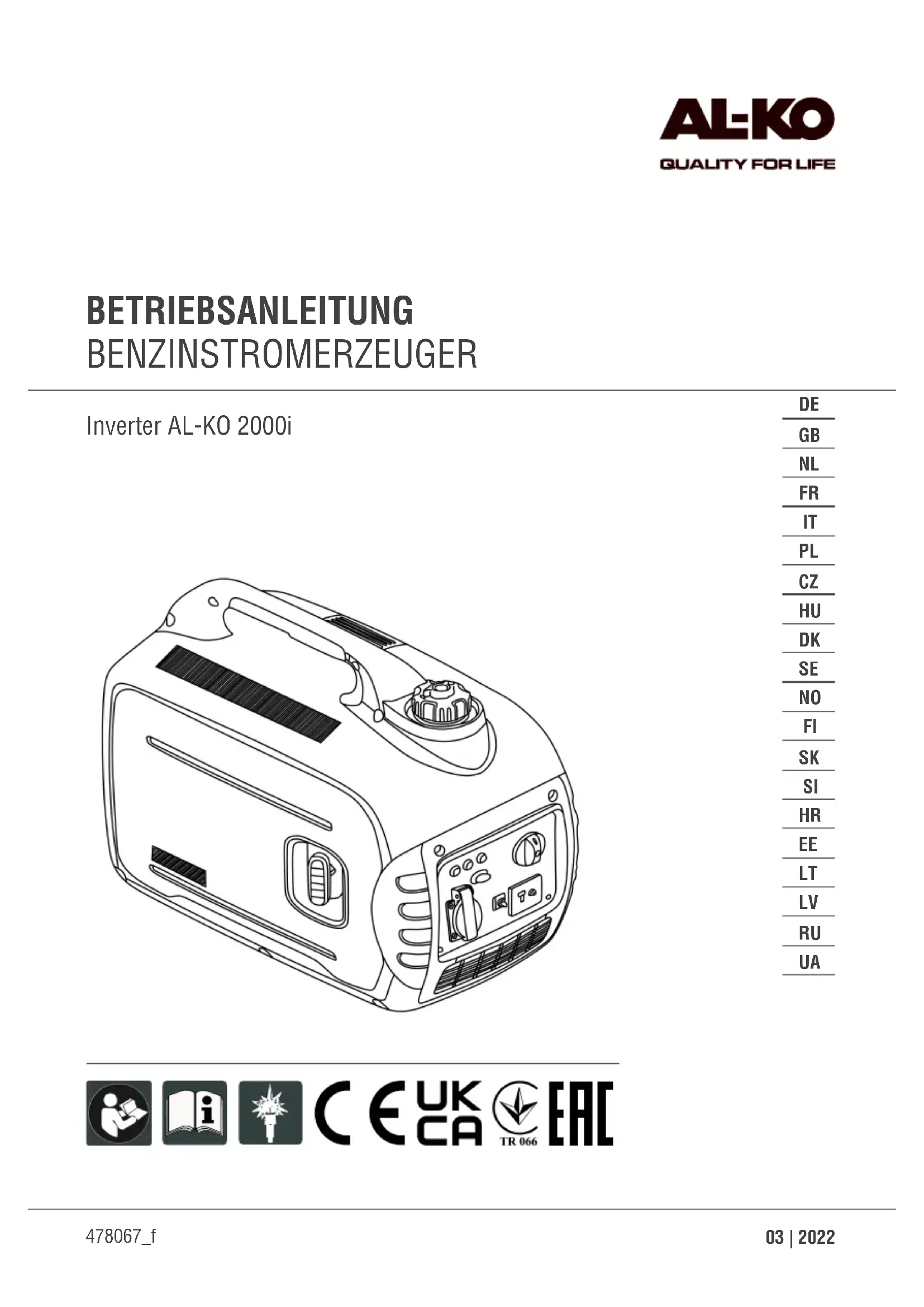 AL-KO
QUALITY FOR LIFE

BETRIEBSANLEITUNG
BENZINSTROMERZEUGER

Inverter AL-KO 2000i

DE
GB
NL
FR
IT
PL
CZ
HU
DK
SE
NO
FI
SK
SI
HR
EE
LT
LV
RU
UA

CE UK CA TR 066 EAC

478067_f

03 | 2022